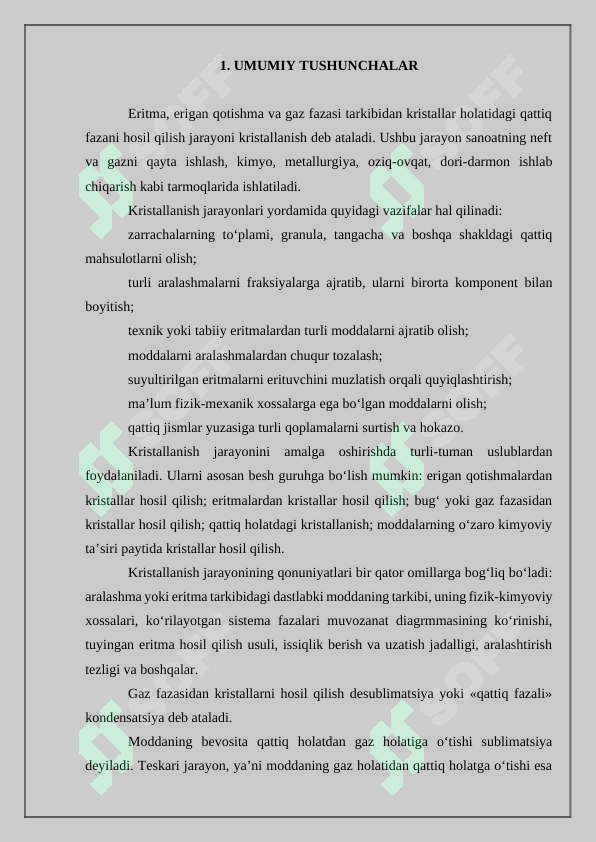 1. UMUMIY TUSHUNCHALAR

Eritma, erigan qotishma va gaz fazasi tarkibidan kristallar holatidagi qattiq fazani hosil qilish jarayoni kristallanish deb ataladi. Ushbu jarayon sanoatning neft va gazni qayta ishlash, kimyo, metallurgiya, oziq-ovqat, dori-darmon ishlab chiqarish kabi tarmoqlarida ishlatiladi.

Kristallanish jarayonlari yordamida quyidagi vazifalar hal qilinadi:

zarrachalarning to‘plami, granula, tangacha va boshqa shakldagi qattiq mahsulotlarni olish;

turli aralashmalarni fraksiyalarga ajratib, ularni birorta komponent bilan boyitish;

texnik yoki tabiiy eritmalardan turli moddalarni ajratib olish;

moddalarni aralashmalardan chuqur tozalash;

suyultirilgan eritmalarni erituvchini muzlatish orqali quyiqlashtirish;

ma’lum fizik-mexanik xossalarga ega bo‘lgan moddalarni olish;

qattiq jismlar yuzasiga turli qoplamalarni surtish va hokazo.

Kristallanish jarayonini amalga oshirishda turli-tuman uslublardan foydalaniladi. Ularni asosan besh guruhga bo‘lish mumkin: erigan qotishmalardan kristallar hosil qilish; eritmalardan kristallar hosil qilish; bug‘ yoki gaz fazasidan kristallar hosil qilish; qattiq holatdagi kristallanish; moddalarning o‘zaro kimyoviy ta’siri paytida kristallar hosil qilish.

Kristallanish jarayonining qonuniyatlari bir qator omillarga bog‘liq bo‘ladi: aralashma yoki eritma tarkibidagi dastlabki moddaning tarkibi, uning fizik-kimyoviy xossalari, ko‘rilayotgan sistema fazalari muvozanat diagrmmasining ko‘rinishi, tuyingan eritma hosil qilish usuli, issiqlik berish va uzatish jadalligi, aralashtirish tezligi va boshqalar.

Gaz fazasidan kristallarni hosil qilish desublimatsiya yoki «qattiq fazali» kondensatsiya deb ataladi.

Moddaning bevosita qattiq holatdan gaz holatiga o‘tishi sublimatsiya deyiladi. Teskari jarayon, ya’ni moddaning gaz holatidan qattiq holatga o‘tishi esa